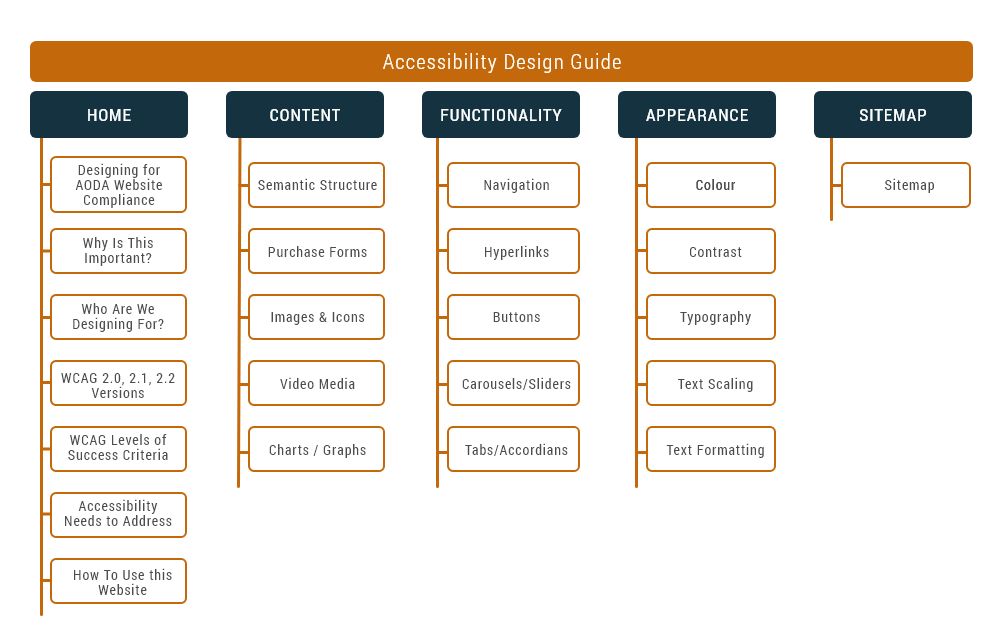 Accessibility Design Guide

HOME

Designing for AODA Website Compliance

Why Is This Important?

Who Are We Designing For?

WCAG 2.0, 2.1, 2.2 Versions

WCAG Levels of Success Criteria

Accessibility Needs to Address

How To Use this Website

CONTENT

Semantic Structure

Purchase Forms

Images & Icons

Video Media

Charts / Graphs

FUNCTIONALITY

Navigation

Hyperlinks

Buttons

Carousels/Sliders

Tabs/Accordians

APPEARANCE

Colour

Contrast

Typography

Text Scaling

Text Formatting

SITEMAP

Sitemap